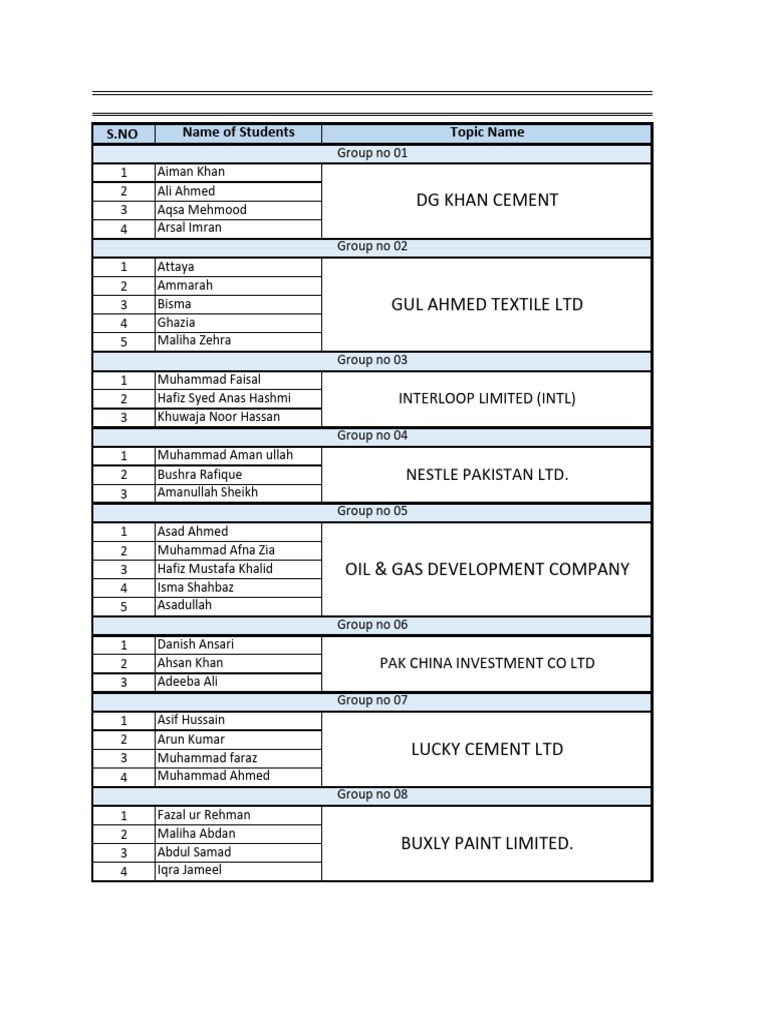 | S.NO | Name of Students | Topic Name |
|---|---|---|
| Group no 01 | | |
| 1 | Aiman Khan | DG KHAN CEMENT |
| 2 | Ali Ahmed | |
| 3 | Aqsa Mehmood | |
| 4 | Arsal Imran | |
| Group no 02 | | |
| 1 | Attaya | GUL AHMED TEXTILE LTD |
| 2 | Ammarah | |
| 3 | Bisma | |
| 4 | Ghazia | |
| 5 | Maliha Zehra | |
| Group no 03 | | |
| 1 | Muhammad Faisal | INTERLOOP LIMITED (INTL) |
| 2 | Hafiz Syed Anas Hashmi | |
| 3 | Khuwaja Noor Hassan | |
| Group no 04 | | |
| 1 | Muhammad Aman ullah | NESTLE PAKISTAN LTD. |
| 2 | Bushra Rafique | |
| 3 | Amanullah Sheikh | |
| Group no 05 | | |
| 1 | Asad Ahmed | OIL & GAS DEVELOPMENT COMPANY |
| 2 | Muhammad Afna Zia | |
| 3 | Hafiz Mustafa Khalid | |
| 4 | Isma Shahbaz | |
| 5 | Asadullah | |
| Group no 06 | | |
| 1 | Danish Ansari | PAK CHINA INVESTMENT CO LTD |
| 2 | Ahsan Khan | |
| 3 | Adeeba Ali | |
| Group no 07 | | |
| 1 | Asif Hussain | LUCKY CEMENT LTD |
| 2 | Arun Kumar | |
| 3 | Muhammad faraz | |
| 4 | Muhammad Ahmed | |
| Group no 08 | | |
| 1 | Fazal ur Rehman | BUXLY PAINT LIMITED. |
| 2 | Maliha Abdan | |
| 3 | Abdul Samad | |
| 4 | Iqra Jameel | |